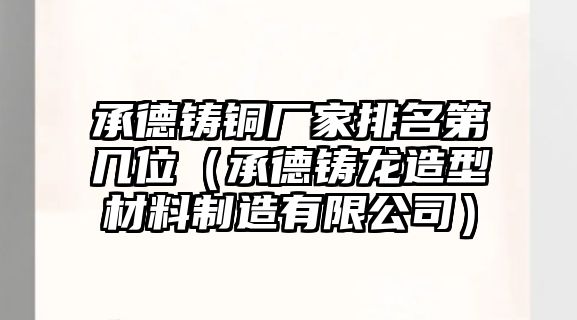 承德铸铜厂家排名第几位（承德铸龙造型材料制造有限公司）